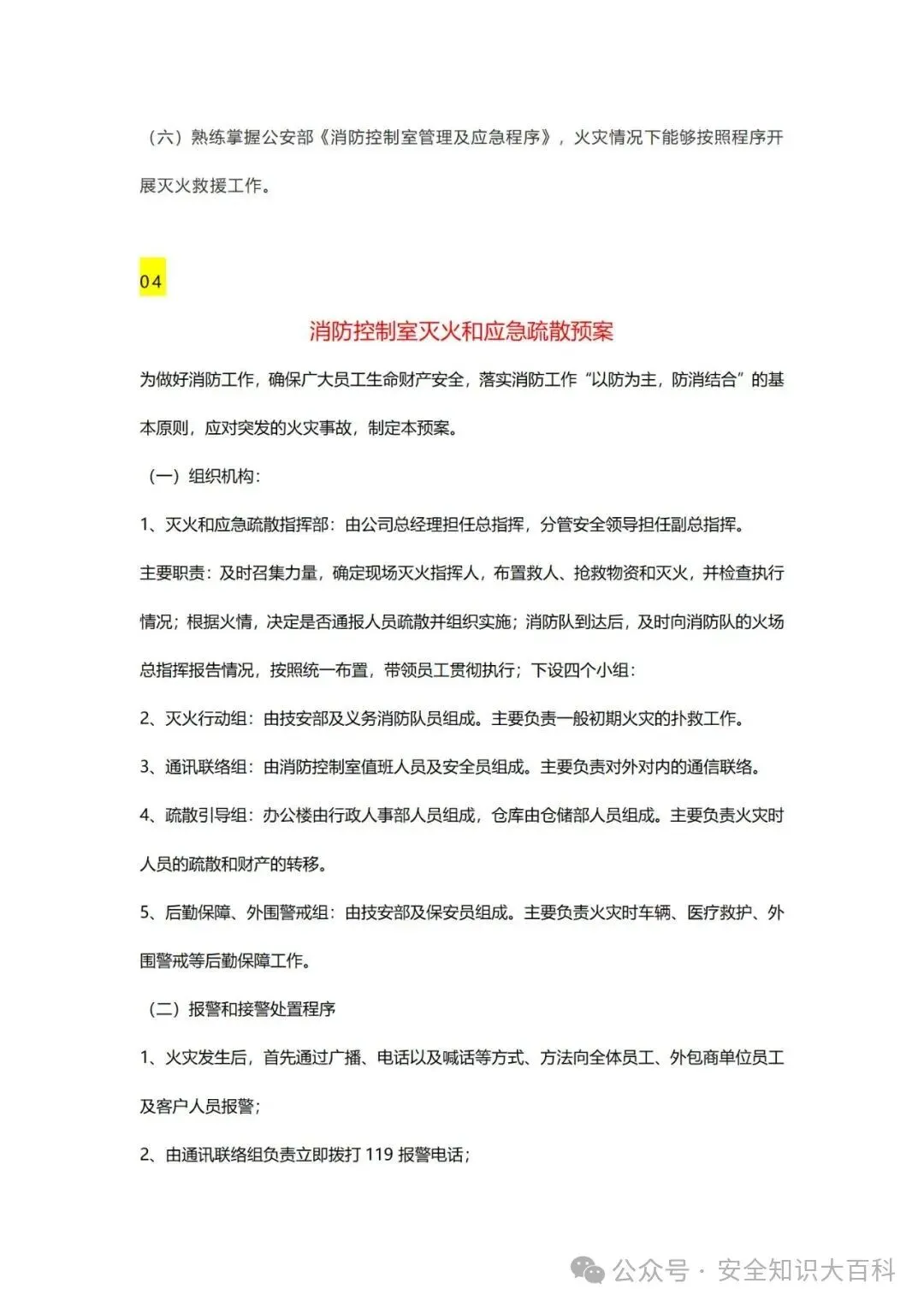 （六）熟练掌握公安部《消防控制室管理及应急程序》，火灾情况下能够按照程序开展灭火救援工作。

04

消防控制室灭火和应急疏散预案

为做好消防工作，确保广大员工生命财产安全，落实消防工作“以防为主，防消结合”的基本原则，应对突发的火灾事故，制定本预案。

（一）组织机构：

1、灭火和应急疏散指挥部：由公司总经理担任总指挥，分管安全领导担任副总指挥。

主要职责：及时召集力量，确定现场灭火指挥人，布置救人、抢救物资和灭火，并检查执行情况；根据火情，决定是否通报人员疏散并组织实施；消防队到达后，及时向消防队的火场总指挥报告情况，按照统一布置，带领员工贯彻执行；下设四个小组：

2、灭火行动组：由技安部及义务消防队员组成。主要负责一般初期火灾的扑救工作。

3、通讯联络组：由消防控制室值班人员及安全员组成。主要负责对外对内的通信联络。

4、疏散引导组：办公楼由行政人事部人员组成，仓库由仓储部人员组成。主要负责火灾时人员的疏散和财产的转移。

5、后勤保障、外围警戒组：由技安部及保安员组成。主要负责火灾时车辆、医疗救护、外围警戒等后勤保障工作。

（二）报警和接警处置程序

1、火灾发生后，首先通过广播、电话以及喊话等方式、方法向全体员工、外包商单位员工及客户人员报警；

2、由通讯联络组负责立即拨打 119 报警电话；

公众号 · 安全知识大百科